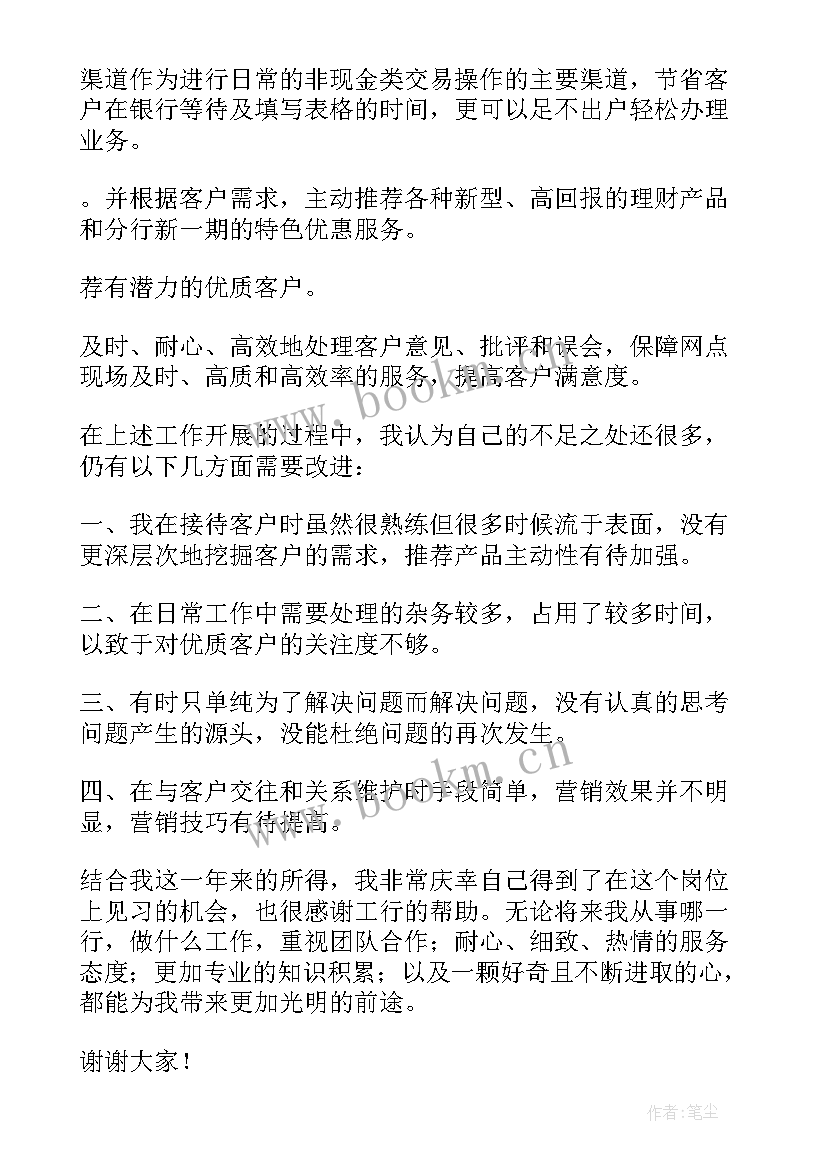 渠道作为进行日常的非现金类交易操作的主要渠道，节省客户在银行等待及填写表格的时间，更可以足不出户轻松办理业务。

。并根据客户需求，主动推荐各种新型、高回报的理财产品和分行新一期的特色优惠服务。

荐有潜力的优质客户。

及时、耐心、高效地处理客户意见、批评和误会，保障网点现场及时、高质和高效率的服务，提高客户满意度。

在上述工作开展的过程中，我认为自己的不足之处还很多，仍有以下几方面需要改进：

一、我在接待客户时虽然很熟练但很多时候流于表面，没有更深层次地挖掘客户的需求，推荐产品主动性有待加强。

二、在日常工作中需要处理的杂务较多，占用了较多时间，以致于对优质客户的关注度不够。

三、有时只单纯为了解决问题而解决问题，没有认真的思考问题产生的源头，没能杜绝问题的再次发生。

四、在与客户交往和关系维护时手段简单，营销效果并不明显，营销技巧有待提高。

结合我这一年来的所得，我非常庆幸自己得到了在这个岗位上见习的机会，也很感谢工行的帮助。无论将来我从事哪一行，做什么工作，重视团队合作；耐心、细致、热情的服务态度；更加专业的知识积累；以及一颗好奇且不断进取的心，都能为我带来更加光明的前途。

谢谢大家！

www.bookm.cn
www.bookm.cn
作者：笔尘